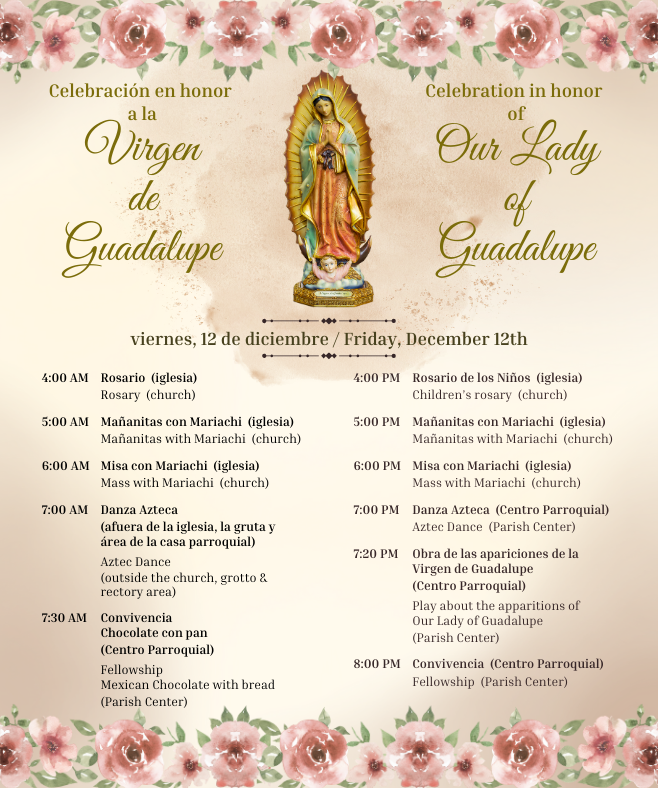 Celebración en honor a la
Virgen de Guadalupe

Celebration in honor of
Our Lady of Guadalupe

viernes, 12 de diciembre / Friday, December 12th

4:00 AM Rosario (iglesia)
Rosary (church)

5:00 AM Mañanitas con Mariachi (iglesia)
Mañanitas with Mariachi (church)

6:00 AM Misa con Mariachi (iglesia)
Mass with Mariachi (church)

7:00 AM Danza Azteca (afuera de la iglesia, la gruta y área de la casa parroquial)
Aztec Dance (outside the church, grotto & rectory area)

7:30 AM Convivencia Chocolate con pan (Centro Parroquial)
Fellowship Mexican Chocolate with bread (Parish Center)

4:00 PM Rosario de los Niños (iglesia)
Children's rosary (church)

5:00 PM Mañanitas con Mariachi (iglesia)
Mañanitas with Mariachi (church)

6:00 PM Misa con Mariachi (iglesia)
Mass with Mariachi (church)

7:00 PM Danza Azteca (Centro Parroquial)
Aztec Dance (Parish Center)

7:20 PM Obra de las apariciones de la Virgen de Guadalupe (Centro Parroquial)
Play about the apparitions of Our Lady of Guadalupe (Parish Center)

8:00 PM Convivencia (Centro Parroquial)
Fellowship (Parish Center)